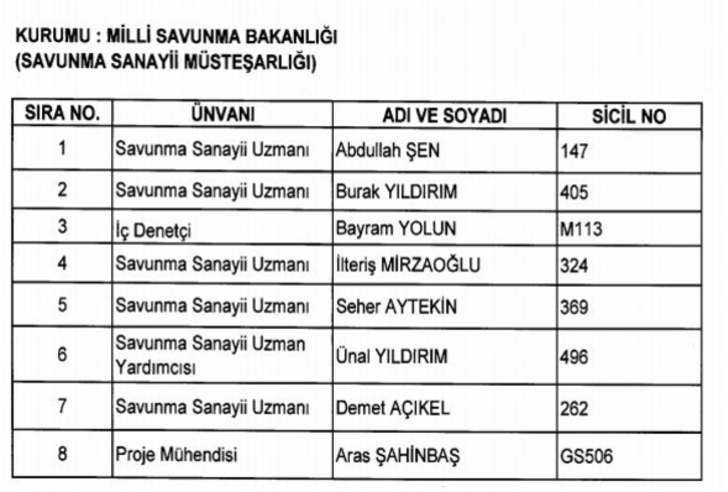 KURUMU : MİLLİ SAVUNMA BAKANLIĞI
(SAVUNMA SANAYİİ MÜSTEŞARLIĞI)

| SIRA NO. | ÜNVANI | ADI VE SOYADI | SİCİL NO |
|---|---|---|---|
| 1 | Savunma Sanayii Uzmanı | Abdullah ŞEN | 147 |
| 2 | Savunma Sanayii Uzmanı | Burak YILDIRIM | 405 |
| 3 | İç Denetçi | Bayram YOLUN | M113 |
| 4 | Savunma Sanayii Uzmanı | İlteriş MİRZAOĞLU | 324 |
| 5 | Savunma Sanayii Uzmanı | Seher AYTEKİN | 369 |
| 6 | Savunma Sanayii Uzman Yardımcısı | Ünal YILDIRIM | 496 |
| 7 | Savunma Sanayii Uzmanı | Demet AÇIKEL | 262 |
| 8 | Proje Mühendisi | Aras ŞAHİNBAŞ | GS506 |